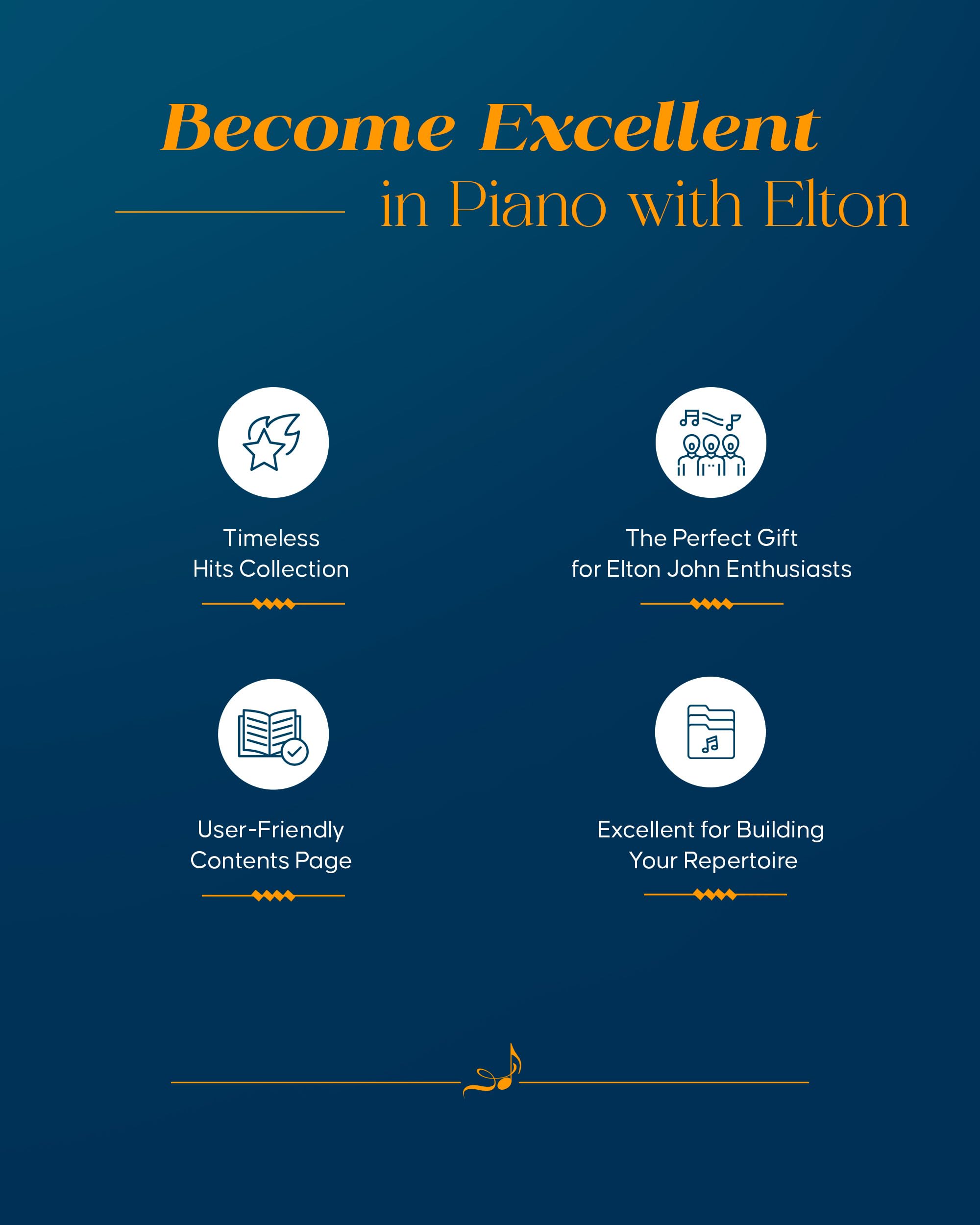 Become Excellent
in Piano with Elton

Timeless
Hits Collection

The Perfect Gift
for Elton John Enthusiasts

User-Friendly
Contents Page

Excellent for Building
Your Repertoire